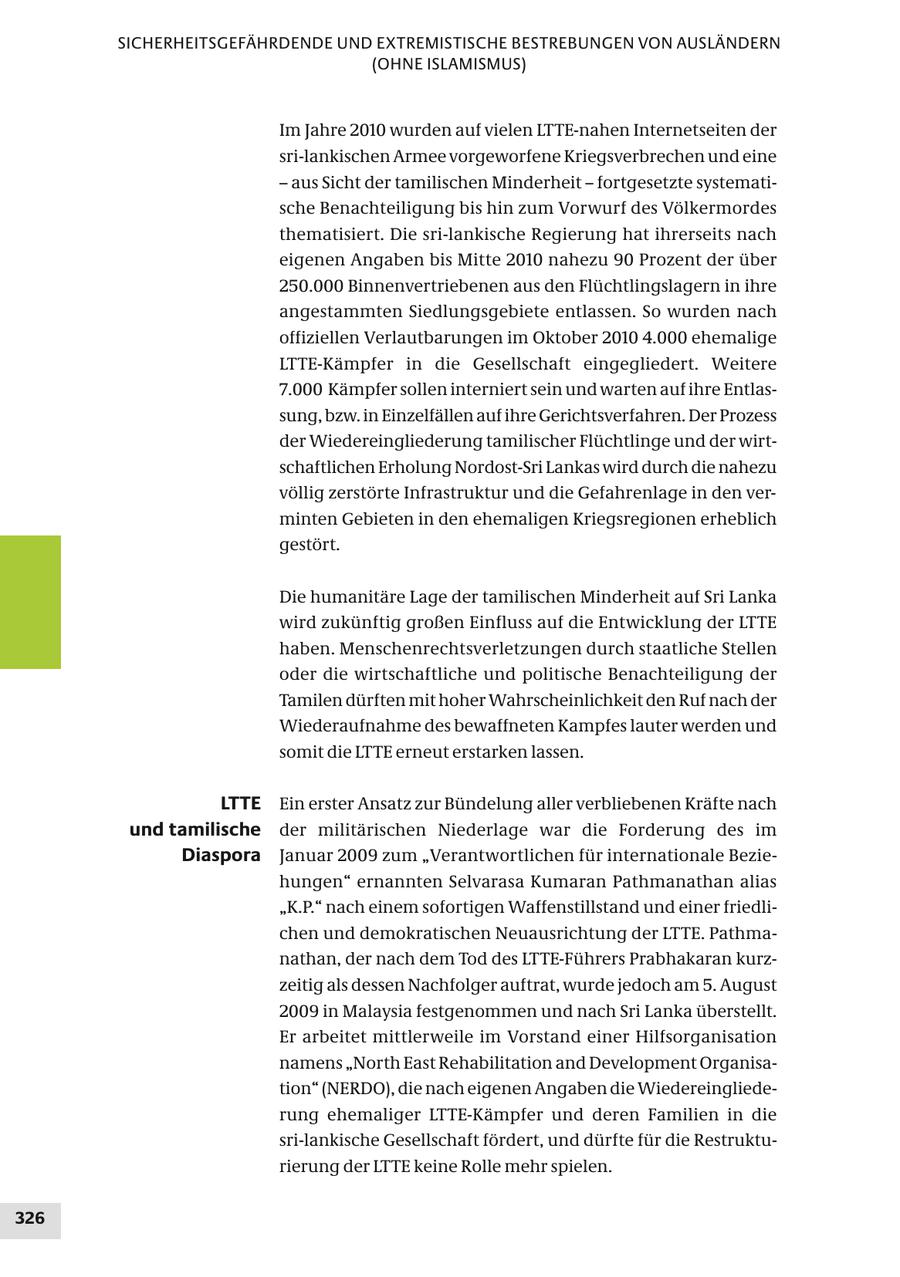 SICHERHEITSGEFÄHRDENDE UND EXTREMISTISCHE BESTREBUNGEN VON AUSLÄNDERN (OHNE ISLAMISMUS)

Im Jahre 2010 wurden auf vielen LTTE-nahen Internetseiten der sri-lankischen Armee vorgeworfene Kriegsverbrechen und eine – aus Sicht der tamilischen Minderheit – fortgesetzte systematische Benachteiligung bis hin zum Vorwurf des Völkermordes thematisiert. Die sri-lankische Regierung hat ihrerseits nach eigenen Angaben bis Mitte 2010 nahezu 90 Prozent der über 250.000 Binnenvertriebenen aus den Flüchtlingslagern in ihre angestammten Siedlungsgebiete entlassen. So wurden nach offiziellen Verlautbarungen im Oktober 2010 4.000 ehemalige LTTE-Kämpfer in die Gesellschaft eingegliedert. Weitere 7.000 Kämpfer sollen interniert sein und warten auf ihre Entlassung, bzw. in Einzelfällen auf ihre Gerichtsverfahren. Der Prozess der Wiedereingliederung tamilischer Flüchtlinge und der wirtschaftlichen Erholung Nordost-Sri Lankas wird durch die nahezu völlig zerstörte Infrastruktur und die Gefahrenlage in den verminten Gebieten in den ehemaligen Kriegsregionen erheblich gestört.

Die humanitäre Lage der tamilischen Minderheit auf Sri Lanka wird zukünftig großen Einfluss auf die Entwicklung der LTTE haben. Menschenrechtsverletzungen durch staatliche Stellen oder die wirtschaftliche und politische Benachteiligung der Tamilen dürften mit hoher Wahrscheinlichkeit den Ruf nach der Wiederaufnahme des bewaffneten Kampfes lauter werden und somit die LTTE erneut erstarken lassen.

LTTE und tamilische Diaspora

Ein erster Ansatz zur Bündelung aller verbliebenen Kräfte nach der militärischen Niederlage war die Forderung des im Januar 2009 zum „Verantwortlichen für internationale Beziehungen“ ernannten Selvarasa Kumaran Pathmanathan alias „K.P.“ nach einem sofortigen Waffenstillstand und einer friedlichen und demokratischen Neuausrichtung der LTTE. Pathmanathan, der nach dem Tod des LTTE-Führers Prabhakaran kurzzeitig als dessen Nachfolger auftrat, wurde jedoch am 5. August 2009 in Malaysia festgenommen und nach Sri Lanka überstellt. Er arbeitet mittlerweile im Vorstand einer Hilfsorganisation namens „North East Rehabilitation and Development Organisation“ (NERDO), die nach eigenen Angaben die Wiedereingliederung ehemaliger LTTE-Kämpfer und deren Familien in die sri-lankische Gesellschaft fördert, und dürfte für die Restrukturierung der LTTE keine Rolle mehr spielen.

326